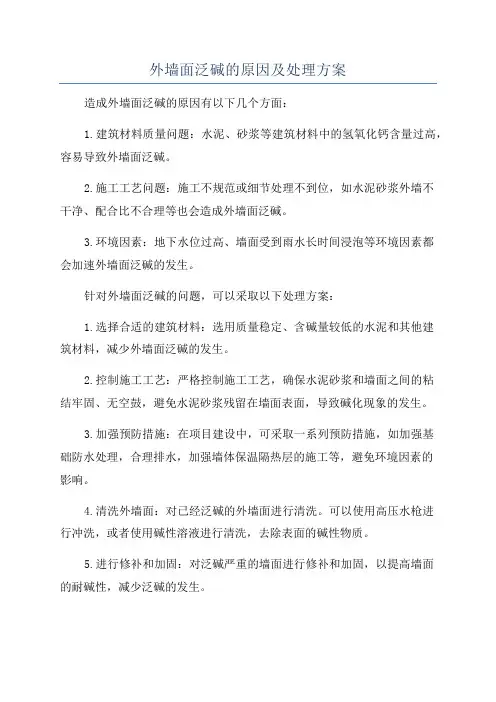 外墙面泛碱的原因及处理方案

造成外墙面泛碱的原因有以下几个方面：

1.建筑材料质量问题：水泥、砂浆等建筑材料中的氢氧化钙含量过高，容易导致外墙面泛碱。

2.施工工艺问题：施工不规范或细节处理不到位，如水泥砂浆外墙不干净、配合比不合理等也会造成外墙面泛碱。

3.环境因素：地下水位过高、墙面受到雨水长时间浸泡等环境因素都会加速外墙面泛碱的发生。

针对外墙面泛碱的问题，可以采取以下处理方案：

1.选择合适的建筑材料：选用质量稳定、含碱量较低的水泥和其他建筑材料，减少外墙面泛碱的发生。

2.控制施工工艺：严格控制施工工艺，确保水泥砂浆和墙面之间的粘结牢固、无空鼓，避免水泥砂浆残留在墙面表面，导致碱化现象的发生。

3.加强预防措施：在项目建设中，可采取一系列预防措施，如加强基础防水处理，合理排水，加强墙体保温隔热层的施工等，避免环境因素的影响。

4.清洗外墙面：对已经泛碱的外墙面进行清洗。可以使用高压水枪进行冲洗，或者使用碱性溶液进行清洗，去除表面的碱性物质。

5.进行修补和加固：对泛碱严重的墙面进行修补和加固，以提高墙面的耐碱性，减少泛碱的发生。